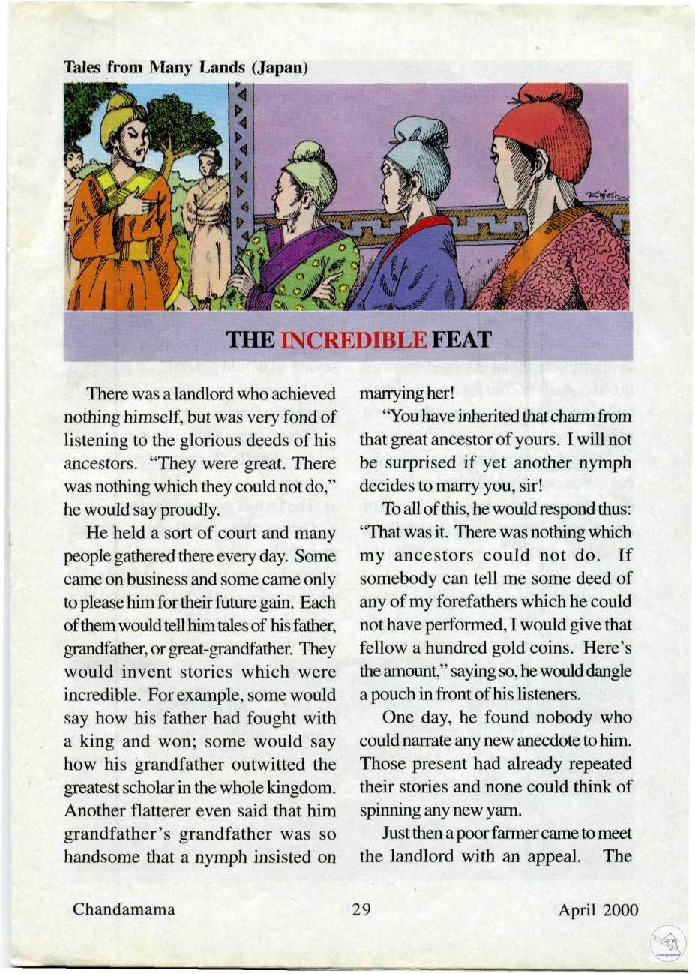 Tales from Many Lands (Japan)

THE INCREDIBLE FEAT

There was a landlord who achieved nothing himself, but was very fond of listening to the glorious deeds of his ancestors. "They were great. There was nothing which they could not do," he would say proudly.

He held a sort of court and many people gathered there every day. Some came on business and some came only to please him for their future gain. Each of them would tell him tales of his father, grandfather, or great-grandfather. They would invent stories which were incredible. For example, some would say how his father had fought with a king and won; some would say how his grandfather outwitted the greatest scholar in the whole kingdom. Another flatterer even said that him grandfather's grandfather was so handsome that a nymph insisted on marrying her!

"You have inherited that charm from that great ancestor of yours. I will not be surprised if yet another nymph decides to marry you, sir!

To all of this, he would respond thus: "That was it. There was nothing which my ancestors could not do. If somebody can tell me some deed of any of my forefathers which he could not have performed, I would give that fellow a hundred gold coins. Here's the amount," saying so, he would dangle a pouch in front of his listeners.

One day, he found nobody who could narrate any new anecdote to him. Those present had already repeated their stories and none could think of spinning any new yarn.

Just then a poor farmer came to meet the landlord with an appeal. The

Chandamama 29 April 2000